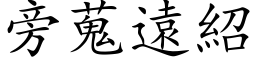 旁蒐遠紹